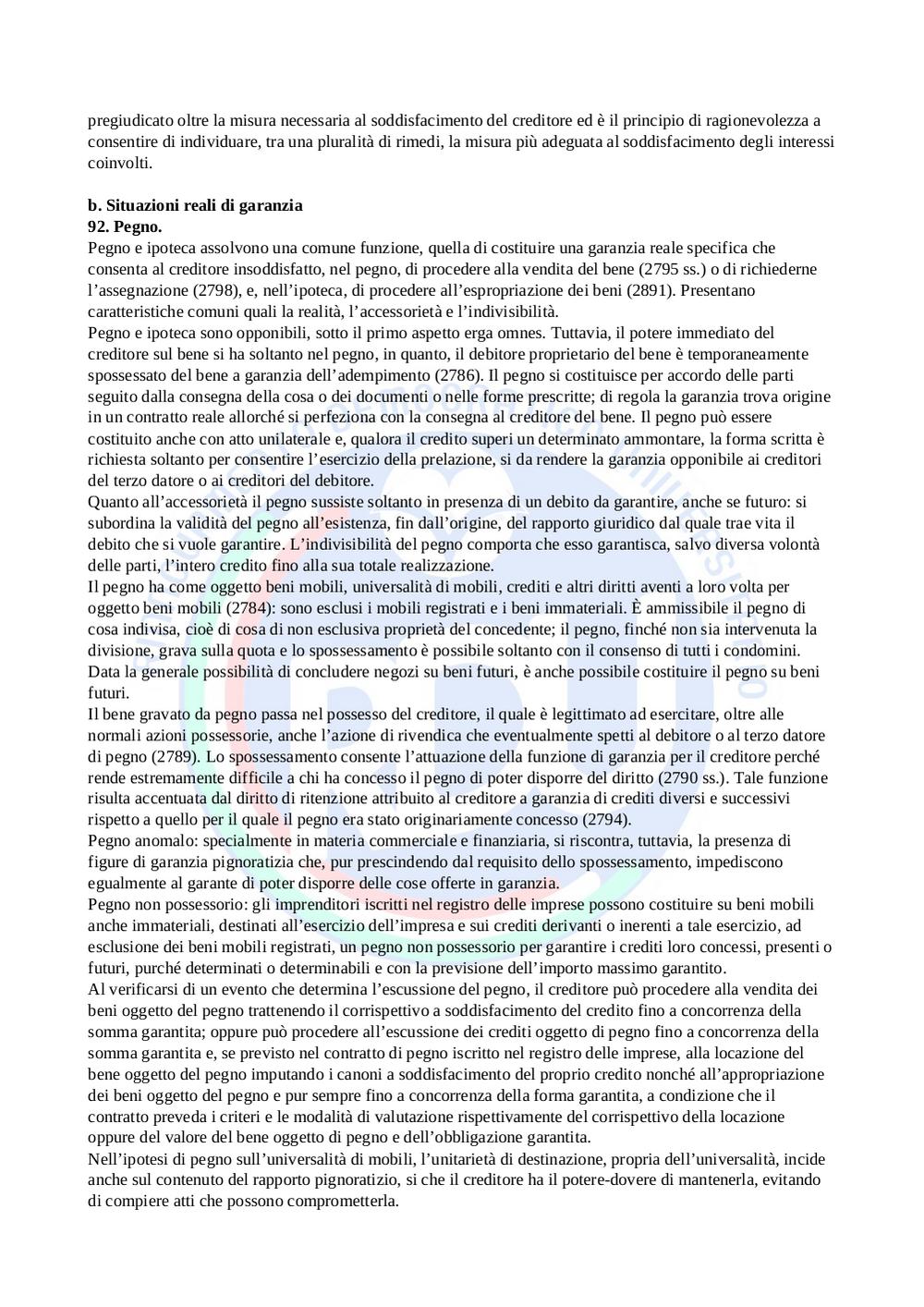 pregiudicato oltre la misura necessaria al soddisfacimento del creditore ed è il principio di ragionevolezza a consentire di individuare, tra una pluralità di rimedi, la misura più adeguata al soddisfacimento degli interessi coinvolti.

**b. Situazioni reali di garanzia**
**92. Pegno.**
Pegno e ipoteca assolvono una comune funzione, quella di costituire una garanzia reale specifica che consenta al creditore insoddisfatto, nel pegno, di procedere alla vendita del bene (2795 ss.) o di richiederne l'assegnazione (2798), e, nell'ipoteca, di procedere all'espropriazione dei beni (2891). Presentano caratteristiche comuni quali la realità, l'accessorietà e l'indivisibilità.
Pegno e ipoteca sono opponibili, sotto il primo aspetto erga omnes. Tuttavia, il potere immediato del creditore sul bene si ha soltanto nel pegno, in quanto, il debitore proprietario del bene è temporaneamente spossessato del bene a garanzia dell'adempimento (2786). Il pegno si costituisce per accordo delle parti seguito dalla consegna della cosa o dei documenti o nelle forme prescritte; di regola la garanzia trova origine in un contratto reale allorché si perfeziona con la consegna al creditore del bene. Il pegno può essere costituito anche con atto unilaterale e, qualora il credito superi un determinato ammontare, la forma scritta è richiesta soltanto per consentire l'esercizio della prelazione, si da rendere la garanzia opponibile ai creditori del terzo datore o ai creditori del debitore.
Quanto all'accessorietà il pegno sussiste soltanto in presenza di un debito da garantire, anche se futuro: si subordina la validità del pegno all'esistenza, fin dall'origine, del rapporto giuridico dal quale trae vita il debito che si vuole garantire. L'indivisibilità del pegno comporta che esso garantisca, salvo diversa volontà delle parti, l'intero credito fino alla sua totale realizzazione.
Il pegno ha come oggetto beni mobili, universalità di mobili, crediti e altri diritti aventi a loro volta per oggetto beni mobili (2784): sono esclusi i mobili registrati e i beni immateriali. È ammissibile il pegno di cosa indivisa, cioè di cosa di non esclusiva proprietà del concedente; il pegno, finché non sia intervenuta la divisione, grava sulla quota e lo spossessamento è possibile soltanto con il consenso di tutti i condomini.
Data la generale possibilità di concludere negozi su beni futuri, è anche possibile costituire il pegno su beni futuri.
Il bene gravato da pegno passa nel possesso del creditore, il quale è legittimato ad esercitare, oltre alle normali azioni possessorie, anche l'azione di rivendica che eventualmente spetti al debitore o al terzo datore di pegno (2789). Lo spossessamento consente l'attuazione della funzione di garanzia per il creditore perché rende estremamente difficile a chi ha concesso il pegno di poter disporre del diritto (2790 ss.). Tale funzione risulta accentuata dal diritto di ritenzione attribuito al creditore a garanzia di crediti diversi e successivi rispetto a quello per il quale il pegno era stato originariamente concesso (2794).
Pegno anomalo: specialmente in materia commerciale e finanziaria, si riscontra, tuttavia, la presenza di figure di garanzia pignoratizia che, pur prescindendo dal requisito dello spossessamento, impediscono egualmente al garante di poter disporre delle cose offerte in garanzia.
Pegno non possessorio: gli imprenditori iscritti nel registro delle imprese possono costituire su beni mobili anche immateriali, destinati all'esercizio dell'impresa e sui crediti derivanti o inerenti a tale esercizio, ad esclusione dei beni mobili registrati, un pegno non possessorio per garantire i crediti loro concessi, presenti o futuri, purché determinati o determinabili e con la previsione dell'importo massimo garantito.
Al verificarsi di un evento che determina l'escussione del pegno, il creditore può procedere alla vendita dei beni oggetto del pegno trattenendo il corrispettivo a soddisfacimento del credito fino a concorrenza della somma garantita; oppure può procedere all'escussione dei crediti oggetto di pegno fino a concorrenza della somma garantita e, se previsto nel contratto di pegno iscritto nel registro delle imprese, alla locazione del bene oggetto del pegno imputando i canoni a soddisfacimento del proprio credito nonché all'appropriazione dei beni oggetto del pegno e pur sempre fino a concorrenza della forma garantita, a condizione che il contratto preveda i criteri e le modalità di valutazione rispettivamente del corrispettivo della locazione oppure del valore del bene oggetto di pegno e dell'obbligazione garantita.
Nell'ipotesi di pegno sull'universalità di mobili, l'unitarietà di destinazione, propria dell'universalità, incide anche sul contenuto del rapporto pignoratizio, si che il creditore ha il potere-dovere di mantenerla, evitando di compiere atti che possono comprometterla.